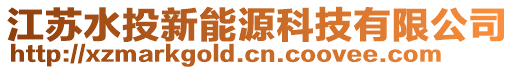 江苏水投新能源科技有限公司
http://xzmarkgold.cn.coovee.com